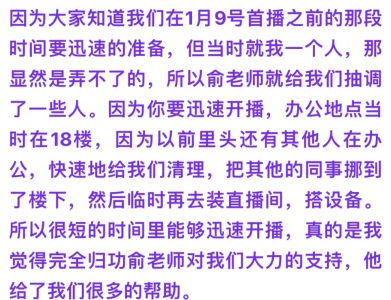 因为大家知道我们在1月9号首播之前的那段时间要迅速的准备，但当时就我一个人，那显然是弄不了的，所以俞老师就给我们抽调了一些人。因为你要迅速开播，办公地点当时在18楼，因为以前里头还有其他人在办公，快速地给我们清理，把其他的同事挪到了楼下，然后临时再去装直播间，搭设备。所以很短的时间里能够迅速开播，真的是我觉得完全归功俞老师对我们大力的支持，他给了我们很多的帮助。